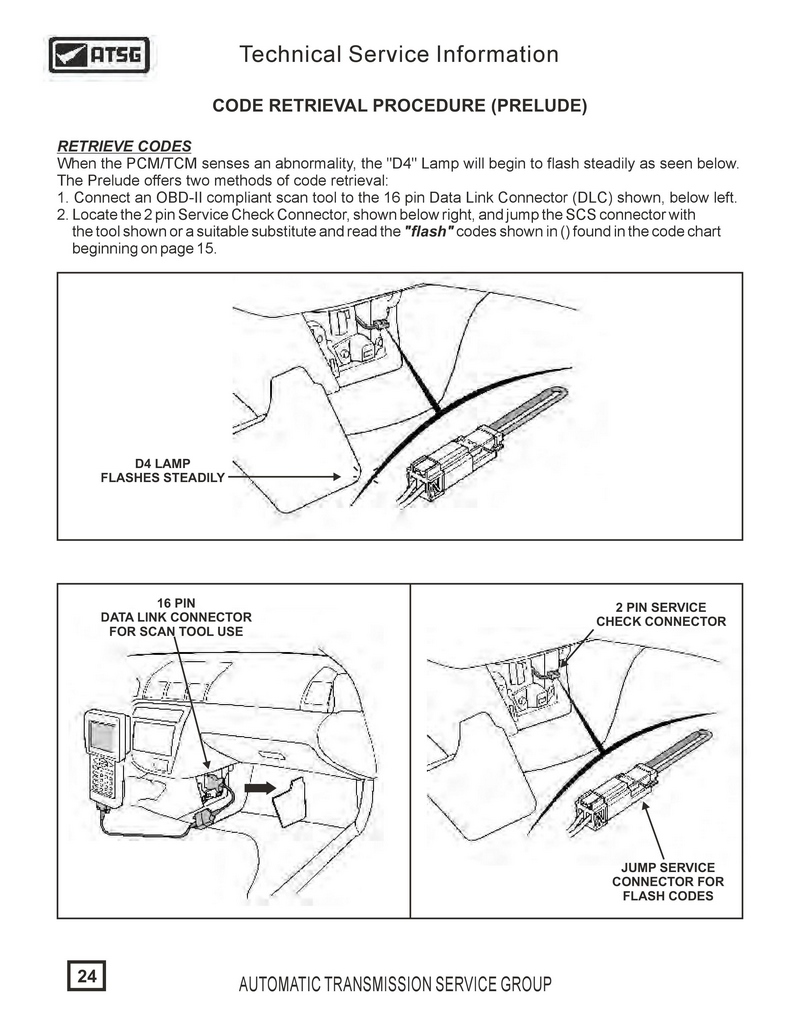 ATSG

Technical Service Information

CODE RETRIEVAL PROCEDURE (PRELUDE)

RETRIEVE CODES
When the PCM/TCM senses an abnormality, the "D4" Lamp will begin to flash steadily as seen below. The Prelude offers two methods of code retrieval:
1. Connect an OBD-II compliant scan tool to the 16 pin Data Link Connector (DLC) shown, below left.
2. Locate the 2 pin Service Check Connector, shown below right, and jump the SCS connector with the tool shown or a suitable substitute and read the "flash" codes shown in () found in the code chart beginning on page 15.

D4 LAMP
FLASHES STEADILY

16 PIN
DATA LINK CONNECTOR
FOR SCAN TOOL USE

2 PIN SERVICE
CHECK CONNECTOR

JUMP SERVICE
CONNECTOR FOR
FLASH CODES

24

AUTOMATIC TRANSMISSION SERVICE GROUP